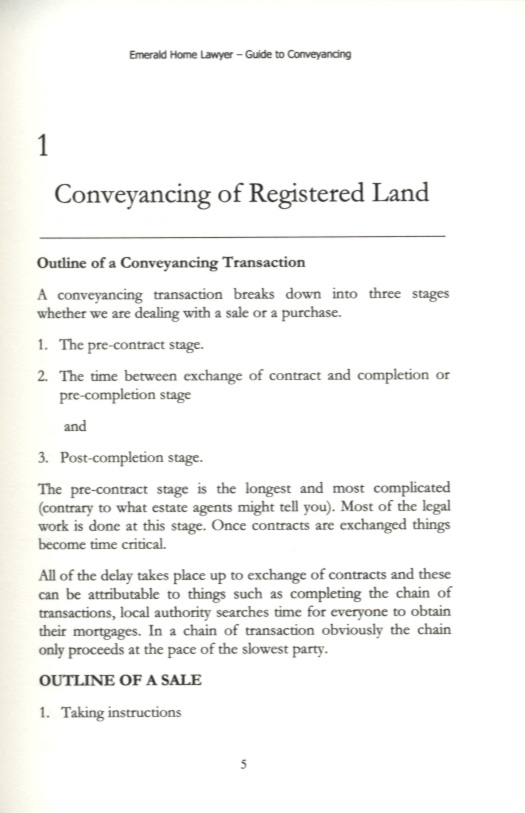 Emerald Home Lawyer – Guide to Conveyancing

1

Conveyancing of Registered Land

Outline of a Conveyancing Transaction

A conveyancing transaction breaks down into three stages whether we are dealing with a sale or a purchase.

1. The pre-contract stage.

2. The time between exchange of contract and completion or pre-completion stage

and

3. Post-completion stage.

The pre-contract stage is the longest and most complicated (contrary to what estate agents might tell you). Most of the legal work is done at this stage. Once contracts are exchanged things become time critical.

All of the delay takes place up to exchange of contracts and these can be attributable to things such as completing the chain of transactions, local authority searches time for everyone to obtain their mortgages. In a chain of transaction obviously the chain only proceeds at the pace of the slowest party.

OUTLINE OF A SALE

1. Taking instructions

5